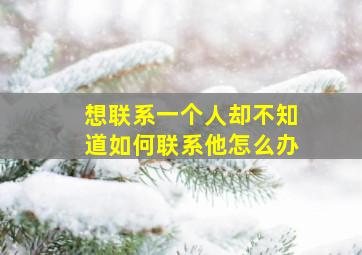 想联系一个人却不知道如何联系他怎么办